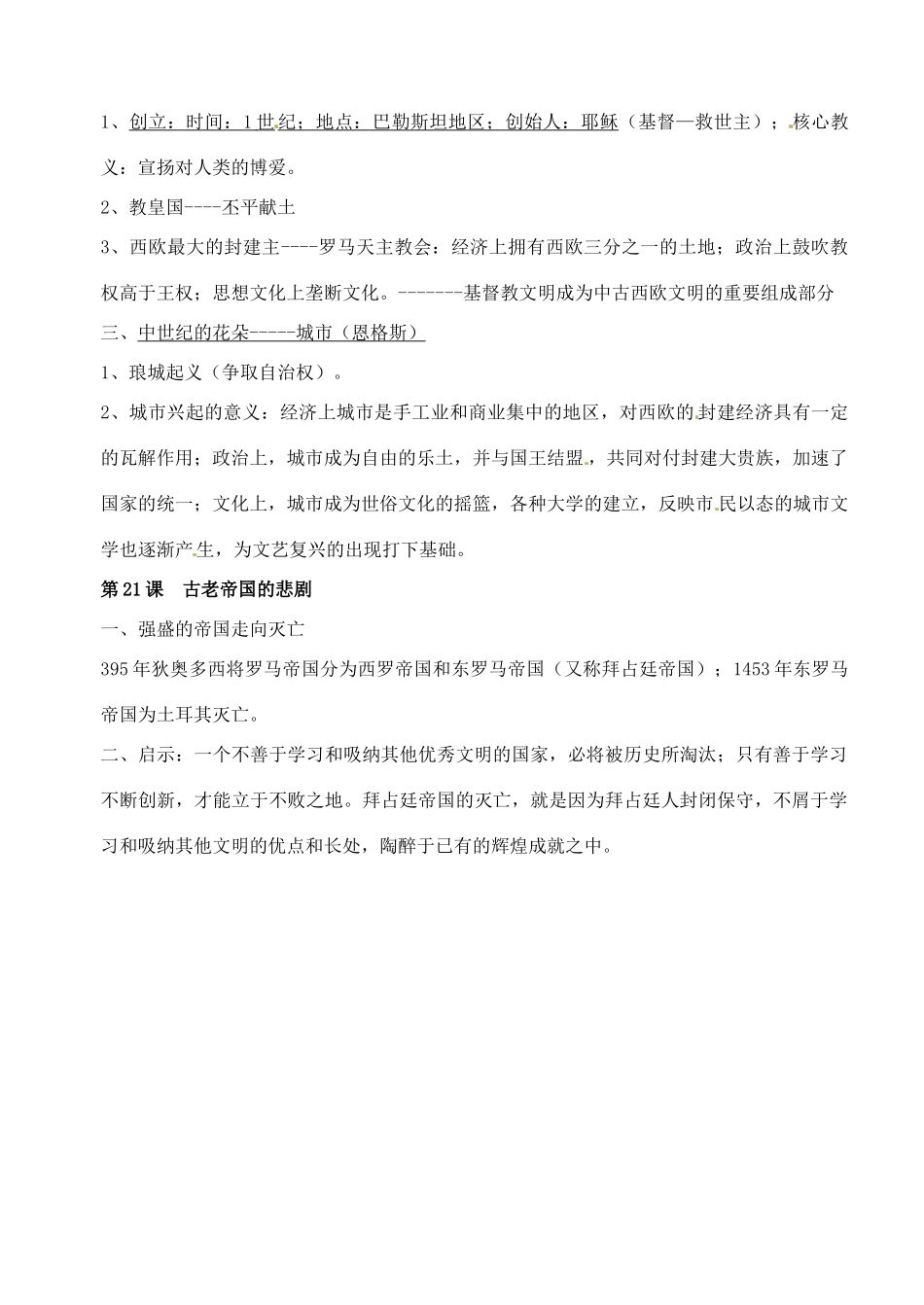 1、创立：时间：1世纪；地点：巴勒斯坦地区；创始人：耶稣（基督—救世主）；核心教义：宣扬对人类的博爱。

2、教皇国----丕平献土

3、西欧最大的封建主----罗马天主教会：经济上拥有西欧三分之一的土地；政治上鼓吹教权高于王权；思想文化上垄断文化。-------基督教文明成为中古西欧文明的重要组成部分

三、中世纪的花朵-----城市（恩格斯）

1、琅城起义（争取自治权）。

2、城市兴起的意义：经济上城市是手工业和商业集中的地区，对西欧的封建经济具有一定的瓦解作用；政治上，城市成为自由的乐土，并与国王结盟，共同对付封建大贵族，加速了国家的统一；文化上，城市成为世俗文化的摇篮，各种大学的建立，反映市民以态的城市文学也逐渐产生，为文艺复兴的出现打下基础。

第21课　古老帝国的悲剧

一、强盛的帝国走向灭亡

395年狄奥多西将罗马帝国分为西罗帝国和东罗马帝国（又称拜占廷帝国）；1453年东罗马帝国为土耳其灭亡。

二、启示：一个不善于学习和吸纳其他优秀文明的国家，必将被历史所淘汰；只有善于学习不断创新，才能立于不败之地。拜占廷帝国的灭亡，就是因为拜占廷人封闭保守，不屑于学习和吸纳其他文明的优点和长处，陶醉于已有的辉煌成就之中。